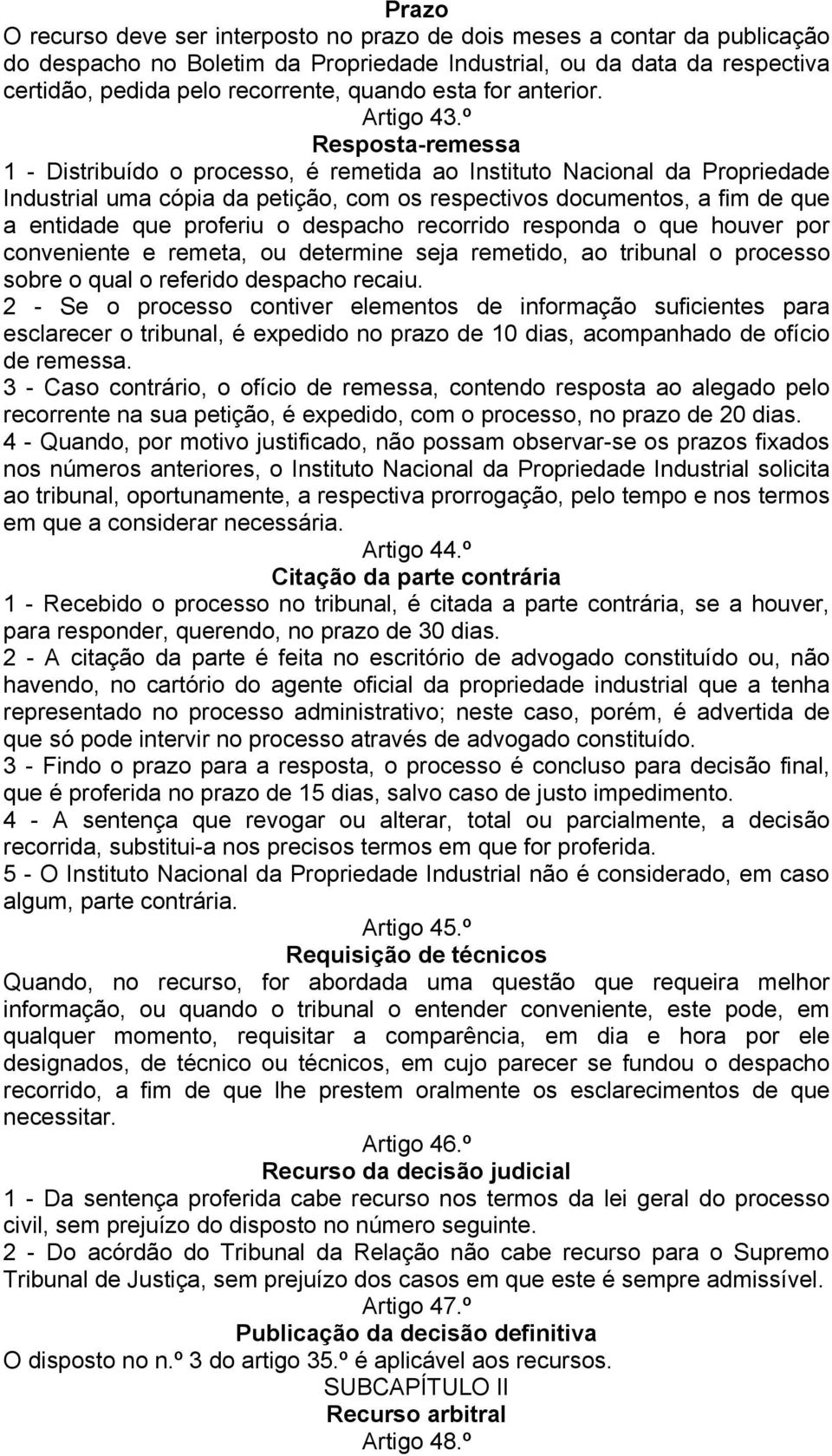 Prazo
O recurso deve ser interposto no prazo de dois meses a contar da publicação do despacho no Boletim da Propriedade Industrial, ou da data da respectiva certidão, pedida pelo recorrente, quando esta for anterior.

Artigo 43.º
Resposta-remessa
1 - Distribuído o processo, é remetida ao Instituto Nacional da Propriedade Industrial uma cópia da petição, com os respectivos documentos, a fim de que a entidade que proferiu o despacho recorrido responda o que houver por conveniente e remeta, ou determine seja remetido, ao tribunal o processo sobre o qual o referido despacho recaiu.
2 - Se o processo contiver elementos de informação suficientes para esclarecer o tribunal, é expedido no prazo de 10 dias, acompanhado de ofício de remessa.
3 - Caso contrário, o ofício de remessa, contendo resposta ao alegado pelo recorrente na sua petição, é expedido, com o processo, no prazo de 20 dias.
4 - Quando, por motivo justificado, não possam observar-se os prazos fixados nos números anteriores, o Instituto Nacional da Propriedade Industrial solicita ao tribunal, oportunamente, a respectiva prorrogação, pelo tempo e nos termos em que a considerar necessária.

Artigo 44.º
Citação da parte contrária
1 - Recebido o processo no tribunal, é citada a parte contrária, se a houver, para responder, querendo, no prazo de 30 dias.
2 - A citação da parte é feita no escritório de advogado constituído ou, não havendo, no cartório do agente oficial da propriedade industrial que a tenha representado no processo administrativo; neste caso, porém, é advertida de que só pode intervir no processo através de advogado constituído.
3 - Findo o prazo para a resposta, o processo é concluso para decisão final, que é proferida no prazo de 15 dias, salvo caso de justo impedimento.
4 - A sentença que revogar ou alterar, total ou parcialmente, a decisão recorrida, substitui-a nos precisos termos em que for proferida.
5 - O Instituto Nacional da Propriedade Industrial não é considerado, em caso algum, parte contrária.

Artigo 45.º
Requisição de técnicos
Quando, no recurso, for abordada uma questão que requeira melhor informação, ou quando o tribunal o entender conveniente, este pode, em qualquer momento, requisitar a comparência, em dia e hora por ele designados, de técnico ou técnicos, em cujo parecer se fundou o despacho recorrido, a fim de que lhe prestem oralmente os esclarecimentos de que necessitar.

Artigo 46.º
Recurso da decisão judicial
1 - Da sentença proferida cabe recurso nos termos da lei geral do processo civil, sem prejuízo do disposto no número seguinte.
2 - Do acórdão do Tribunal da Relação não cabe recurso para o Supremo Tribunal de Justiça, sem prejuízo dos casos em que este é sempre admissível.

Artigo 47.º
Publicação da decisão definitiva
O disposto no n.º 3 do artigo 35.º é aplicável aos recursos.

SUBCAPÍTULO II
Recurso arbitral
Artigo 48.º